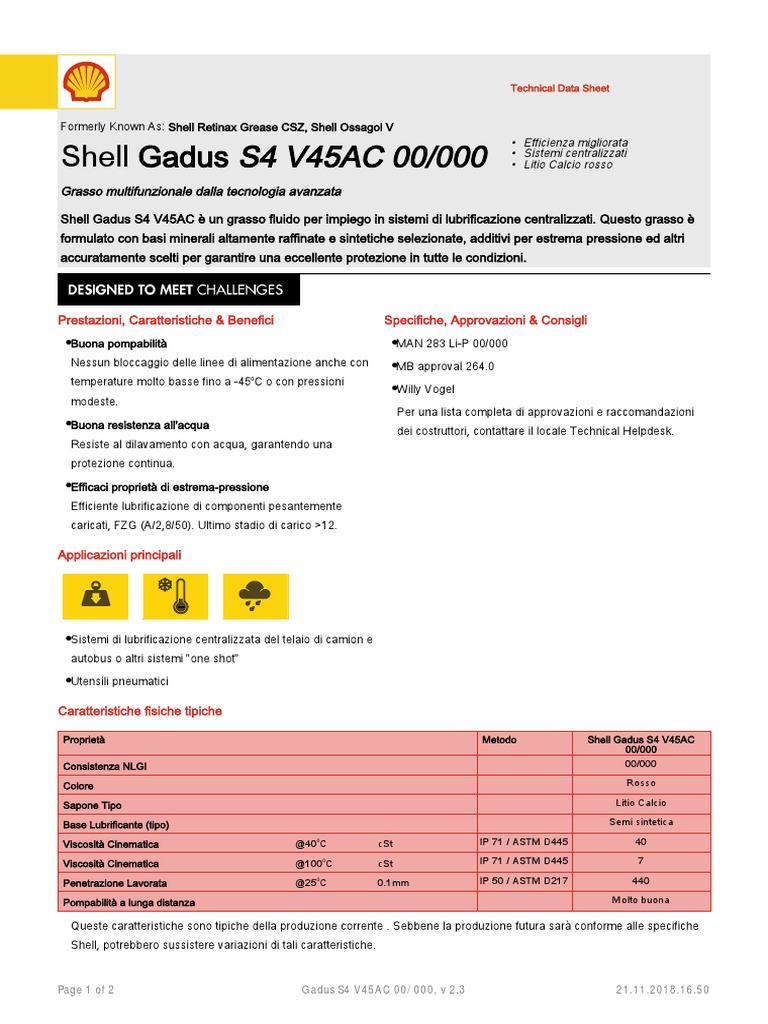 Technical Data Sheet

Formerly Known As: Shell Retinax Grease CSZ, Shell Ossagol V

Shell Gadus S4 V45AC 00/000

• Efficienza migliorata
• Sistemi centralizzati
• Litio Calcio rosso

Grasso multifunzionale dalla tecnologia avanzata

Shell Gadus S4 V45AC è un grasso fluido per impiego in sistemi di lubrificazione centralizzati. Questo grasso è formulato con basi minerali altamente raffinate e sintetiche selezionate, additivi per estrema pressione ed altri accuratamente scelti per garantire una eccellente protezione in tutte le condizioni.

DESIGNED TO MEET CHALLENGES

Prestazioni, Caratteristiche & Benefici

• Buona pompabilità
Nessun bloccaggio delle linee di alimentazione anche con temperature molto basse fino a -45°C o con pressioni modeste.

• Buona resistenza all'acqua
Resiste al dilavamento con acqua, garantendo una protezione continua.

• Efficaci proprietà di estrema-pressione
Efficiente lubrificazione di componenti pesantemente caricati, FZG (A/2,8/50). Ultimo stadio di carico >12.

Applicazioni principali

• Sistemi di lubrificazione centralizzata del telaio di camion e autobus o altri sistemi "one shot"

• Utensili pneumatici

Specifiche, Approvazioni & Consigli

• MAN 283 Li-P 00/000

• MB approval 264.0

• Willy Vogel

Per una lista completa di approvazioni e raccomandazioni dei costruttori, contattare il locale Technical Helpdesk.

Caratteristiche fisiche tipiche

| Proprietà | | | Metodo | Shell Gadus S4 V45AC 00/000 |
|---|---|---|---|---|
| Consistenza NLGI | | | | 00/000 |
| Colore | | | | Rosso |
| Sapone Tipo | | | | Litio Calcio |
| Base Lubrificante (tipo) | | | | Semi sintetica |
| Viscosità Cinematica | @40°C | cSt | IP 71 / ASTM D445 | 40 |
| Viscosità Cinematica | @100°C | cSt | IP 71 / ASTM D445 | 7 |
| Penetrazione Lavorata | @25°C | 0.1mm | IP 50 / ASTM D217 | 440 |
| Pompabilità a lunga distanza | | | | Molto buona |

Queste caratteristiche sono tipiche della produzione corrente . Sebbene la produzione futura sarà conforme alle specifiche Shell, potrebbero sussistere variazioni di tali caratteristiche.

Page 1 of 2 Gadus S4 V45AC 00/ 000, v 2.3 21.11.2018.16.50